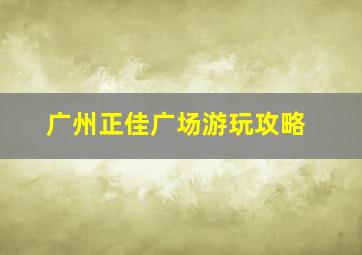 广州正佳广场游玩攻略